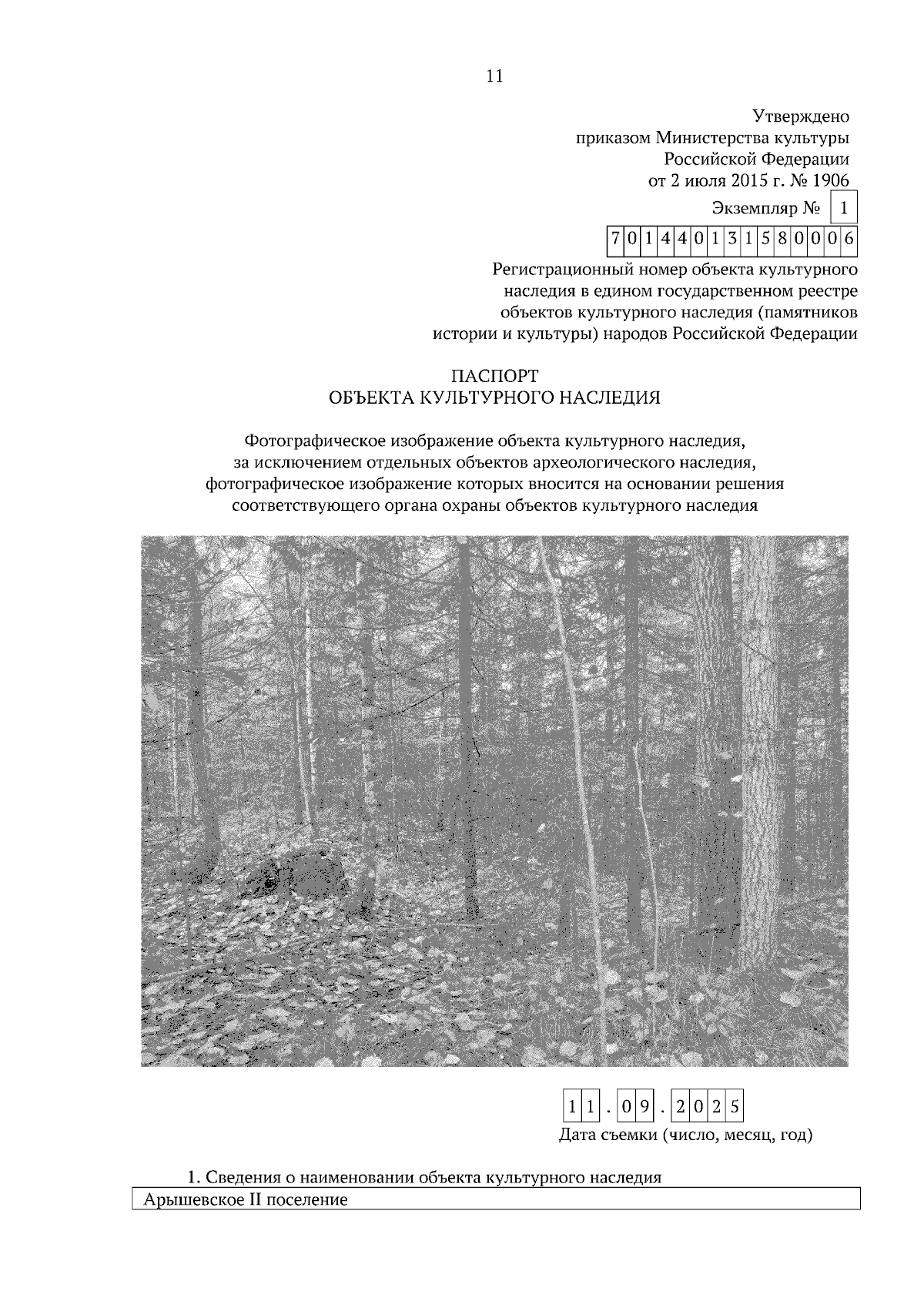 11

Утверждено
приказом Министерства культуры
Российской Федерации
от 2 июля 2015 г. № 1906

Экземпляр № 1

701440131580006

Регистрационный номер объекта культурного наследия в едином государственном реестре объектов культурного наследия (памятников истории и культуры) народов Российской Федерации

ПАСПОРТ
ОБЪЕКТА КУЛЬТУРНОГО НАСЛЕДИЯ

Фотографическое изображение объекта культурного наследия, за исключением отдельных объектов археологического наследия, фотографическое изображение которых вносится на основании решения соответствующего органа охраны объектов культурного наследия

11.09.2025
Дата съемки (число, месяц, год)

1. Сведения о наименовании объекта культурного наследия
Арышевское II поселение